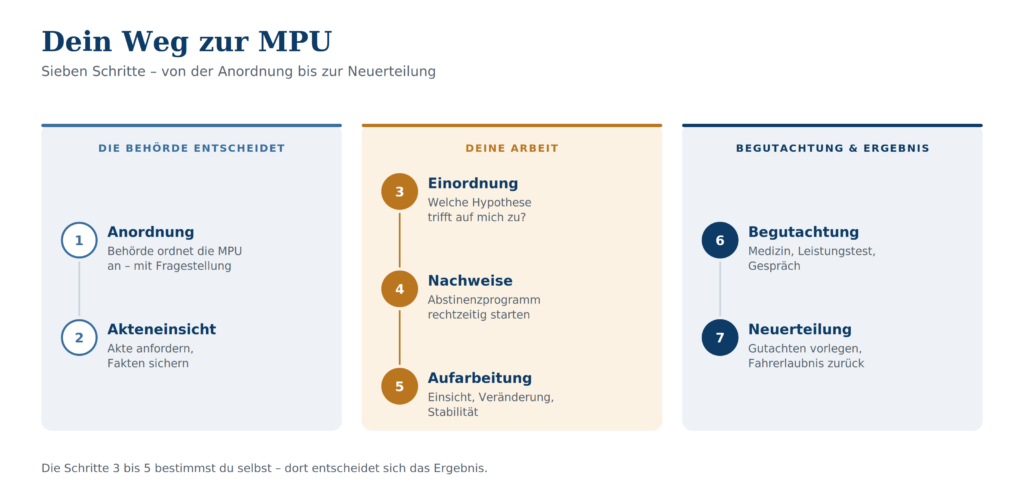 Dein Weg zur MPU
Sieben Schritte – von der Anordnung bis zur Neuerteilung

DIE BEHÖRDE ENTSCHEIDET

1 Anordnung
Behörde ordnet die MPU an – mit Fragestellung

2 Akteneinsicht
Akte anfordern, Fakten sichern

DEINE ARBEIT

3 Einordnung
Welche Hypothese trifft auf mich zu?

4 Nachweise
Abstinenzprogramm rechtzeitig starten

5 Aufarbeitung
Einsicht, Veränderung, Stabilität

BEGUTACHTUNG & ERGEBNIS

6 Begutachtung
Medizin, Leistungstest, Gespräch

7 Neuerteilung
Gutachten vorlegen, Fahrerlaubnis zurück

Die Schritte 3 bis 5 bestimmst du selbst – dort entscheidet sich das Ergebnis.